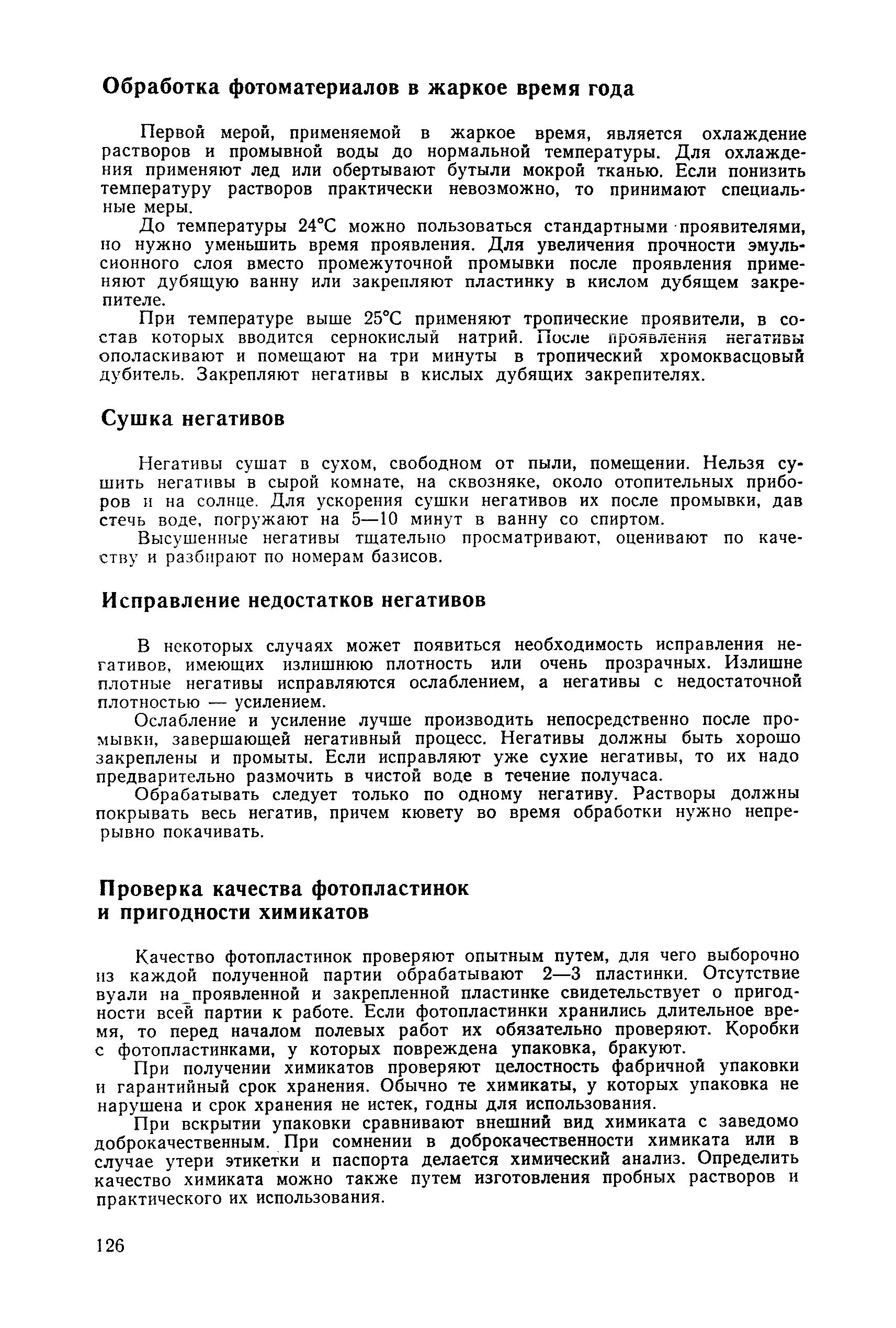 Обработка фотоматериалов в жаркое время года

Первой мерой, применяемой в жаркое время, является охлаждение растворов и промывной воды до нормальной температуры. Для охлаждения применяют лед или обертывают бутыли мокрой тканью. Если понизить температуру растворов практически невозможно, то принимают специальные меры.

До температуры 24°С можно пользоваться стандартными проявителями, но нужно уменьшить время проявления. Для увеличения прочности эмульсионного слоя вместо промежуточной промывки после проявления применяют дубящую ванну или закрепляют пластинку в кислом дубящем закрепителе.

При температуре выше 25°С применяют тропические проявители, в состав которых вводится сернокислый натрий. После проявления негативы ополаскивают и помещают на три минуты в тропический хромоквасцовый дубитель. Закрепляют негативы в кислых дубящих закрепителях.

Сушка негативов

Негативы сушат в сухом, свободном от пыли, помещении. Нельзя сушить негативы в сырой комнате, на сквозняке, около отопительных приборов и на солнце. Для ускорения сушки негативов их после промывки, дав стечь воде, погружают на 5—10 минут в ванну со спиртом.

Высушенные негативы тщательно просматривают, оценивают по качеству и разбирают по номерам базисов.

Исправление недостатков негативов

В некоторых случаях может появиться необходимость исправления негативов, имеющих излишнюю плотность или очень прозрачных. Излишне плотные негативы исправляются ослаблением, а негативы с недостаточной плотностью — усилением.

Ослабление и усиление лучше производить непосредственно после промывки, завершающей негативный процесс. Негативы должны быть хорошо закреплены и промыты. Если исправляют уже сухие негативы, то их надо предварительно размочить в чистой воде в течение получаса.

Обрабатывать следует только по одному негативу. Растворы должны покрывать весь негатив, причем кювету во время обработки нужно непрерывно покачивать.

Проверка качества фотопластинок
и пригодности химикатов

Качество фотопластинок проверяют опытным путем, для чего выборочно из каждой полученной партии обрабатывают 2—3 пластинки. Отсутствие вуали на проявленной и закрепленной пластинке свидетельствует о пригодности всей партии к работе. Если фотопластинки хранились длительное время, то перед началом полевых работ их обязательно проверяют. Коробки с фотопластинками, у которых повреждена упаковка, бракуют.

При получении химикатов проверяют целостность фабричной упаковки и гарантийный срок хранения. Обычно те химикаты, у которых упаковка не нарушена и срок хранения не истек, годны для использования.

При вскрытии упаковки сравнивают внешний вид химиката с заведомо доброкачественным. При сомнении в доброкачественности химиката или в случае утери этикетки и паспорта делается химический анализ. Определить качество химиката можно также путем изготовления пробных растворов и практического их использования.

126